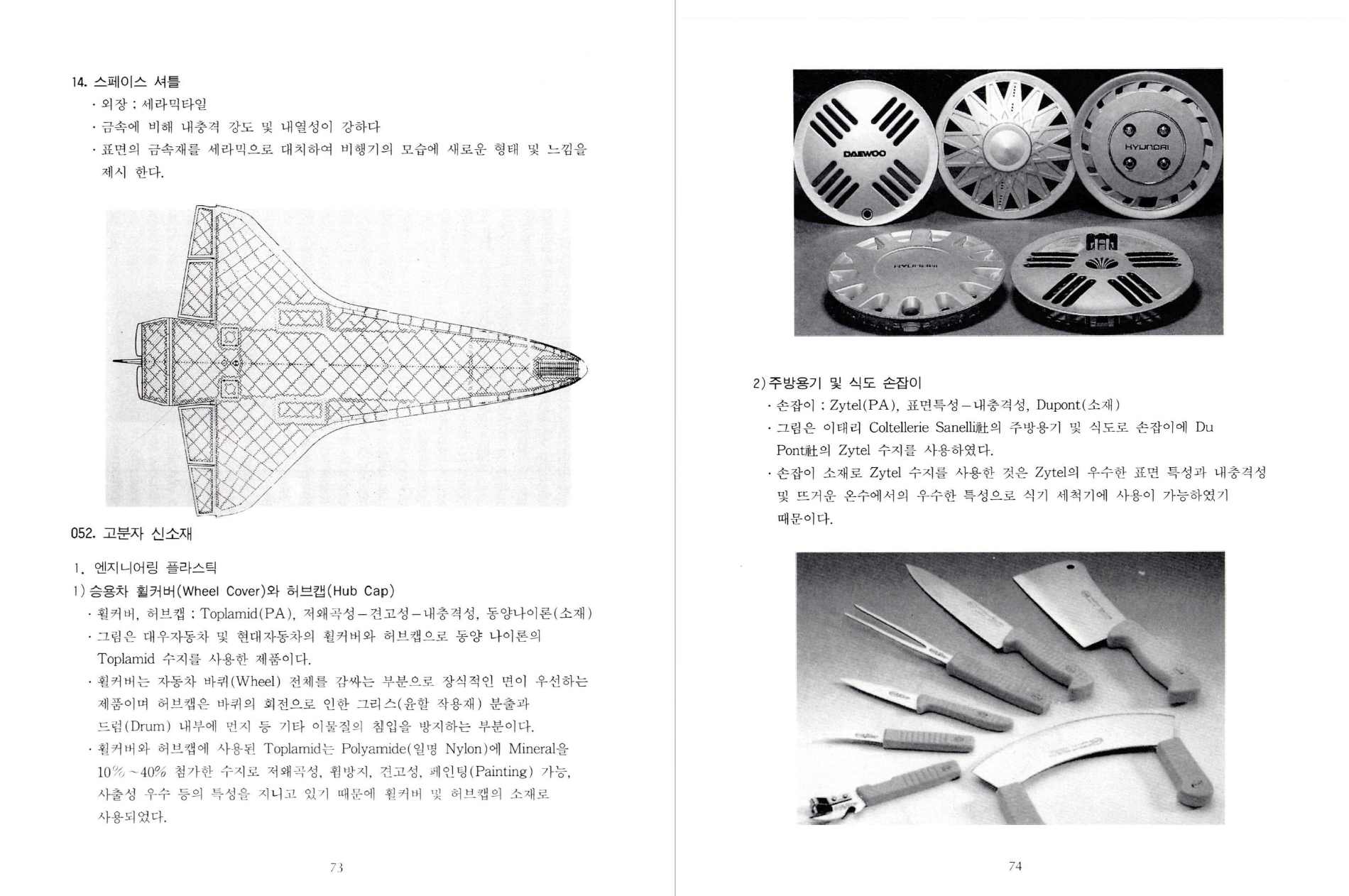 14. 스페이스 셔틀

· 외장 : 세라믹타일

· 금속에 비해 내충격 강도 및 내열성이 강하다

· 표면의 금속재를 세라믹으로 대치하여 비행기의 모습에 새로운 형태 및 느낌을 제시 한다.

052. 고분자 신소재

1. 엔지니어링 플라스틱

1) 승용차 휠커버(Wheel Cover)와 허브캡(Hub Cap)

· 휠커버, 허브캡 : Toplamid(PA), 저왜곡성－견고성－내충격성, 동양나이론(소재)

· 그림은 대우자동차 및 현대자동차의 휠커버와 허브캡으로 동양 나이론의 Toplamid 수지를 사용한 제품이다.

· 휠커버는 자동차 바퀴(Wheel) 전체를 감싸는 부분으로 장식적인 면이 우선하는 제품이며 허브캡은 바퀴의 회전으로 인한 그리스(윤할 작용재) 분출과 드럼(Drum) 내부에 먼지 등 기타 이물질의 침입을 방지하는 부분이다.

· 휠커버와 허브캡에 사용된 Toplamid는 Polyamide(일명 Nylon)에 Mineral을 10%～40% 첨가한 수지로 저왜곡성, 휨방지, 견고성, 페인팅(Painting) 가능, 사출성 우수 등의 특성을 지니고 있기 때문에 휠커버 및 허브캡의 소재로 사용되었다.

73

DAEWOO

HYUNDAI

HYUNDAI

2) 주방용기 및 식도 손잡이

· 손잡이 : Zytel(PA), 표면특성－내충격성, Dupont(소재)

· 그림은 이태리 Coltellerie Sanelli社의 주방용기 및 식도로 손잡이에 Du Pont社의 Zytel 수지를 사용하였다.

· 손잡이 소재로 Zytel 수지를 사용한 것은 Zytel의 우수한 표면 특성과 내충격성 및 뜨거운 온수에서의 우수한 특성으로 식기 세척기에 사용이 가능하였기 때문이다.

74